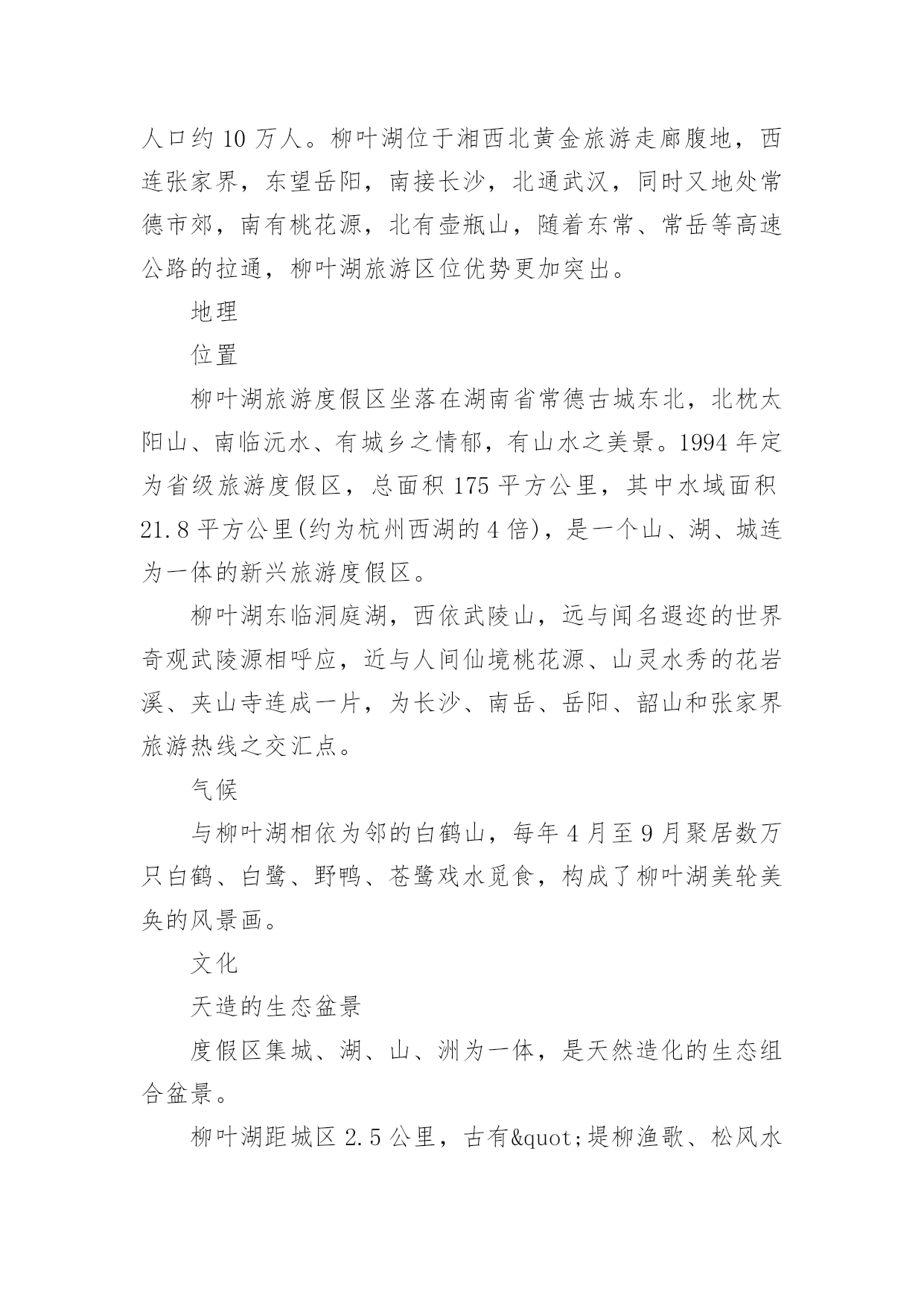 人口约 10 万人。柳叶湖位于湘西北黄金旅游走廊腹地，西连张家界，东望岳阳，南接长沙，北通武汉，同时又地处常德市郊，南有桃花源，北有壶瓶山，随着东常、常岳等高速公路的拉通，柳叶湖旅游区位优势更加突出。

地理

位置

柳叶湖旅游度假区坐落在湖南省常德古城东北，北枕太阳山、南临沅水、有城乡之情郁，有山水之美景。1994 年定为省级旅游度假区，总面积 175 平方公里，其中水域面积 21.8 平方公里(约为杭州西湖的 4 倍)，是一个山、湖、城连为一体的新兴旅游度假区。

柳叶湖东临洞庭湖，西依武陵山，远与闻名遐迩的世界奇观武陵源相呼应，近与人间仙境桃花源、山灵水秀的花岩溪、夹山寺连成一片，为长沙、南岳、岳阳、韶山和张家界旅游热线之交汇点。

气候

与柳叶湖相依为邻的白鹤山，每年 4 月至 9 月聚居数万只白鹤、白鹭、野鸭、苍鹭戏水觅食，构成了柳叶湖美轮美奂的风景画。

文化

天造的生态盆景

度假区集城、湖、山、洲为一体，是天然造化的生态组合盆景。

柳叶湖距城区 2.5 公里，古有&quot;堤柳渔歌、松风水